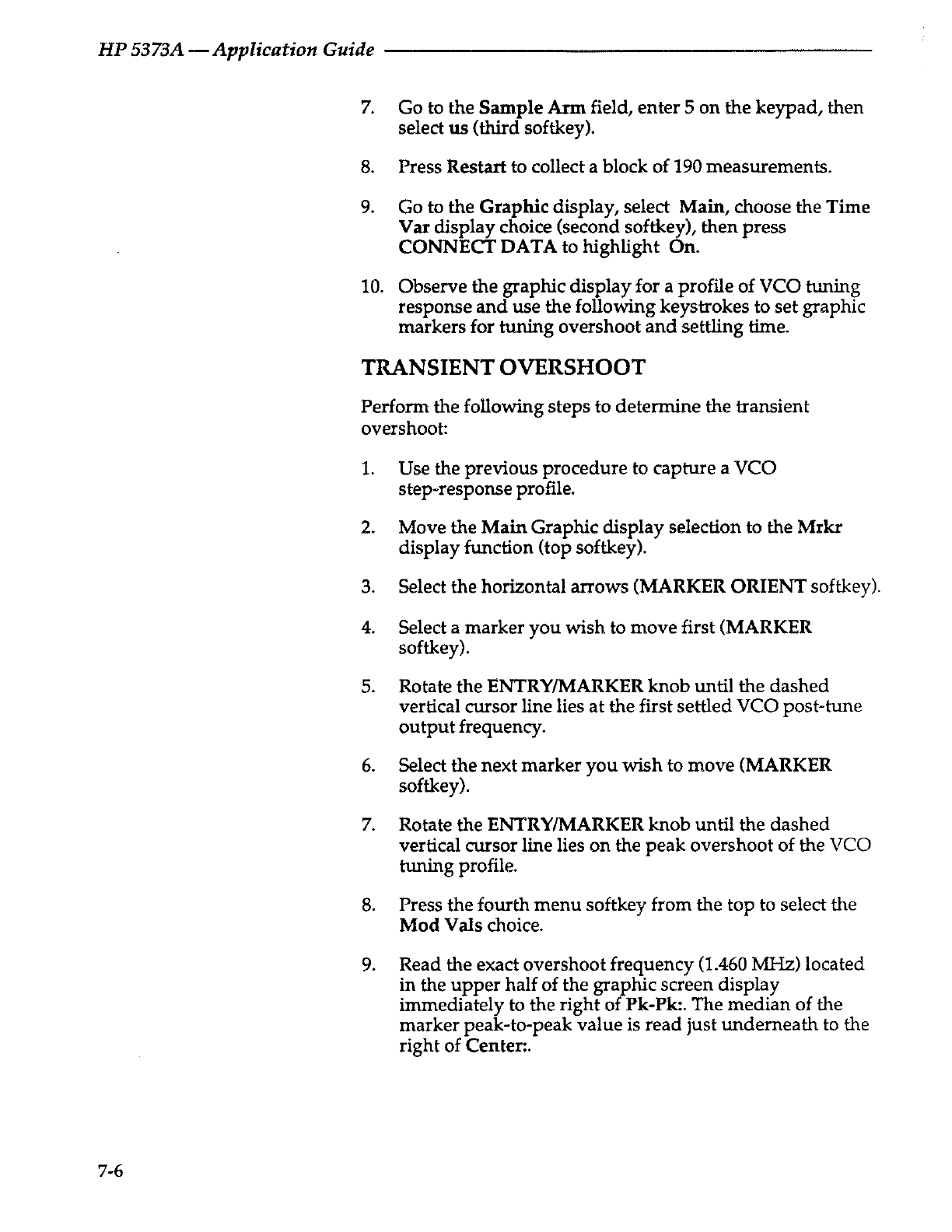 HP 5373A — Application Guide

7. Go to the Sample Arm field, enter 5 on the keypad, then select us (third softkey).

8. Press Restart to collect a block of 190 measurements.

9. Go to the Graphic display, select Main, choose the Time Var display choice (second softkey), then press CONNECT DATA to highlight On.

10. Observe the graphic display for a profile of VCO tuning response and use the following keystrokes to set graphic markers for tuning overshoot and settling time.

TRANSIENT OVERSHOOT

Perform the following steps to determine the transient overshoot:

1. Use the previous procedure to capture a VCO step-response profile.

2. Move the Main Graphic display selection to the Mrkr display function (top softkey).

3. Select the horizontal arrows (MARKER ORIENT softkey).

4. Select a marker you wish to move first (MARKER softkey).

5. Rotate the ENTRY/MARKER knob until the dashed vertical cursor line lies at the first settled VCO post-tune output frequency.

6. Select the next marker you wish to move (MARKER softkey).

7. Rotate the ENTRY/MARKER knob until the dashed vertical cursor line lies on the peak overshoot of the VCO tuning profile.

8. Press the fourth menu softkey from the top to select the Mod Vals choice.

9. Read the exact overshoot frequency (1.460 MHz) located in the upper half of the graphic screen display immediately to the right of Pk-Pk:. The median of the marker peak-to-peak value is read just underneath to the right of Center:.

7-6